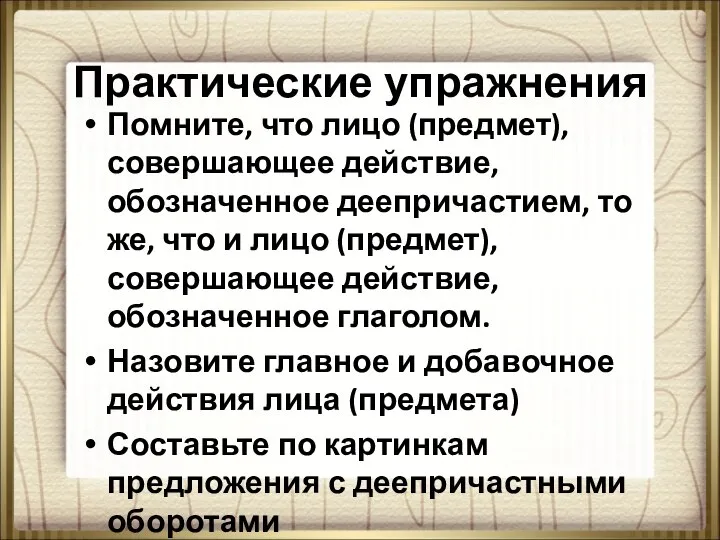 Практические упражнения

• Помните, что лицо (предмет), совершающее действие, обозначенное деепричастием, то же, что и лицо (предмет), совершающее действие, обозначенное глаголом.

• Назовите главное и добавочное действия лица (предмета)

• Составьте по картинкам предложения с деепричастными оборотами